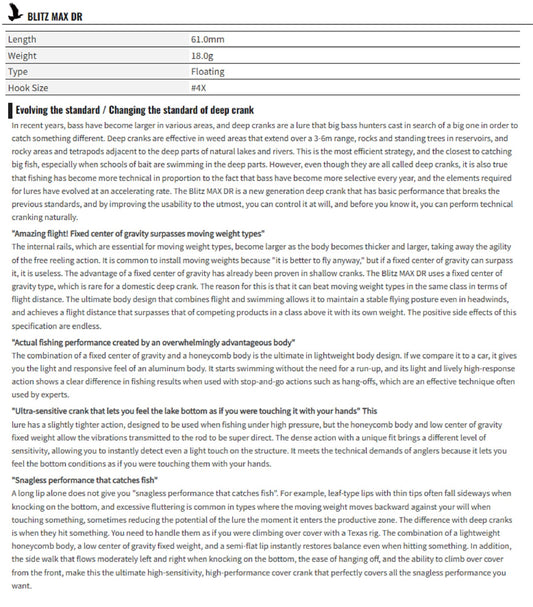 BLITZ MAX DR

| Length | 61.0mm |
|---|---|
| Weight | 18.0g |
| Type | Floating |
| Hook Size | #4X |

Evolving the standard / Changing the standard of deep crank

In recent years, bass have become larger in various areas, and deep cranks are a lure that big bass hunters cast in search of a big one in order to catch something different. Deep cranks are effective in weed areas that extend over a 3-6m range, rocks and standing trees in reservoirs, and rocky areas and tetrapods adjacent to the deep parts of natural lakes and rivers. This is the most efficient strategy, and the closest to catching big fish, especially when schools of bait are swimming in the deep parts. However, even though they are all called deep cranks, it is also true that fishing has become more technical in proportion to the fact that bass have become more selective every year, and the elements required for lures have evolved at an accelerating rate. The Blitz MAX DR is a new generation deep crank that has basic performance that breaks the previous standards, and by improving the usability to the utmost, you can control it at will, and before you know it, you can perform technical cranking naturally.

"Amazing flight! Fixed center of gravity surpasses moving weight types"
The internal rails, which are essential for moving weight types, become larger as the body becomes thicker and larger, taking away the agility of the free reeling action. It is common to install moving weights because "it is better to fly anyway," but if a fixed center of gravity can surpass it, it is useless. The advantage of a fixed center of gravity has already been proven in shallow cranks. The Blitz MAX DR uses a fixed center of gravity type, which is rare for a domestic deep crank. The reason for this is that it can beat moving weight types in the same class in terms of flight distance. The ultimate body design that combines flight and swimming allows it to maintain a stable flying posture even in headwinds, and achieves a flight distance that surpasses that of competing products in a class above it with its own weight. The positive side effects of this specification are endless.

"Actual fishing performance created by an overwhelmingly advantageous body"
The combination of a fixed center of gravity and a honeycomb body is the ultimate in lightweight body design. If we compare it to a car, it gives you the light and responsive feel of an aluminum body. It starts swimming without the need for a run-up, and its light and lively high-response action shows a clear difference in fishing results when used with stop-and-go actions such as hang-offs, which are an effective technique often used by experts.

"Ultra-sensitive crank that lets you feel the lake bottom as if you were touching it with your hands" This
lure has a slightly tighter action, designed to be used when fishing under high pressure, but the honeycomb body and low center of gravity fixed weight allow the vibrations transmitted to the rod to be super direct. The dense action with a unique fit brings a different level of sensitivity, allowing you to instantly detect even a light touch on the structure. It meets the technical demands of anglers because it lets you feel the bottom conditions as if you were touching them with your hands.

"Snagless performance that catches fish"
A long lip alone does not give you "snagless performance that catches fish". For example, leaf-type lips with thin tips often fall sideways when knocking on the bottom, and excessive fluttering is common in types where the moving weight moves backward against your will when touching something, sometimes reducing the potential of the lure the moment it enters the productive zone. The difference with deep cranks is when they hit something. You need to handle them as if you were climbing over cover with a Texas rig. The combination of a lightweight honeycomb body, a low center of gravity fixed weight, and a semi-flat lip instantly restores balance even when hitting something. In addition, the side walk that flows moderately left and right when knocking on the bottom, the ease of hanging off, and the ability to climb over cover from the front, make this the ultimate high-sensitivity, high-performance cover crank that perfectly covers all the snagless performance you want.